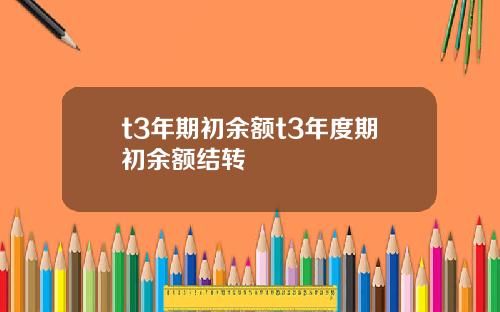 t3年期初余额t3年度期初余额结转